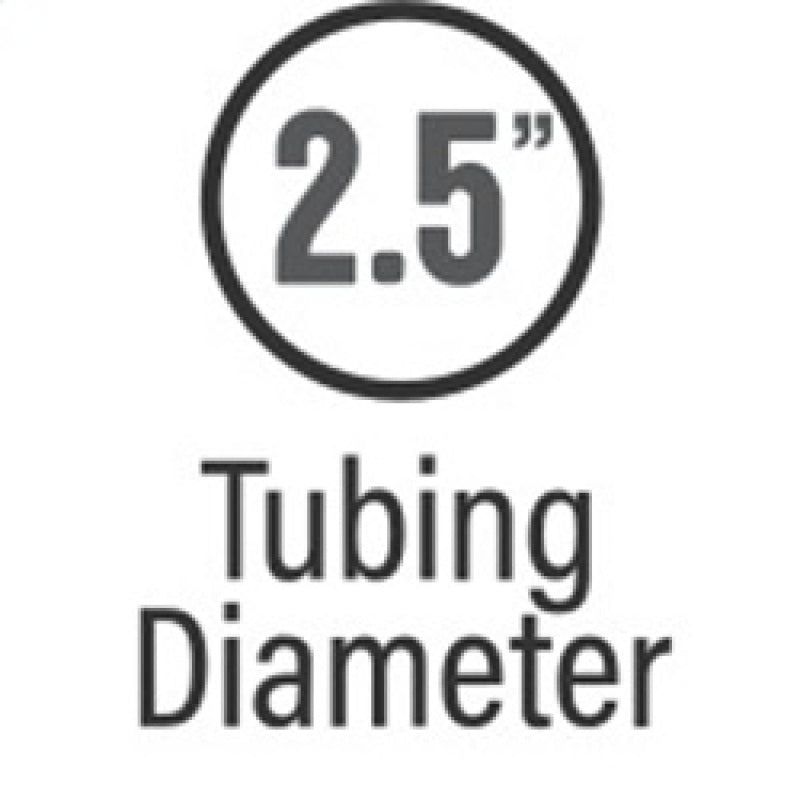 2.5”

Tubing Diameter